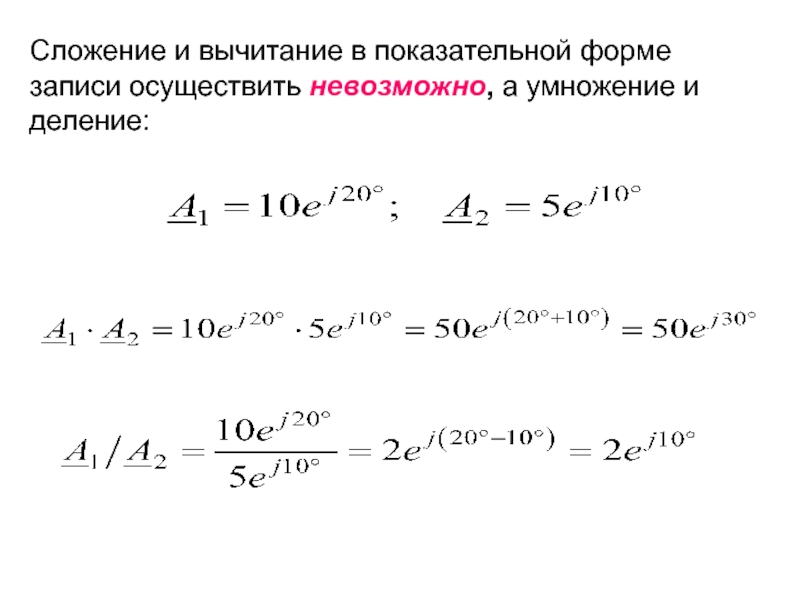 Сложение и вычитание в показательной форме записи осуществить невозможно, а умножение и деление:

$\underline{A}_1 = 10e^{j20^\circ}; \quad \underline{A}_2 = 5e^{j10^\circ}$

$\underline{A}_1 \cdot \underline{A}_2 = 10e^{j20^\circ} \cdot 5e^{j10^\circ} = 50e^{j(20^\circ+10^\circ)} = 50e^{j30^\circ}$

$\underline{A}_1 / \underline{A}_2 = \frac{10e^{j20^\circ}}{5e^{j10^\circ}} = 2e^{j(20^\circ-10^\circ)} = 2e^{j10^\circ}$